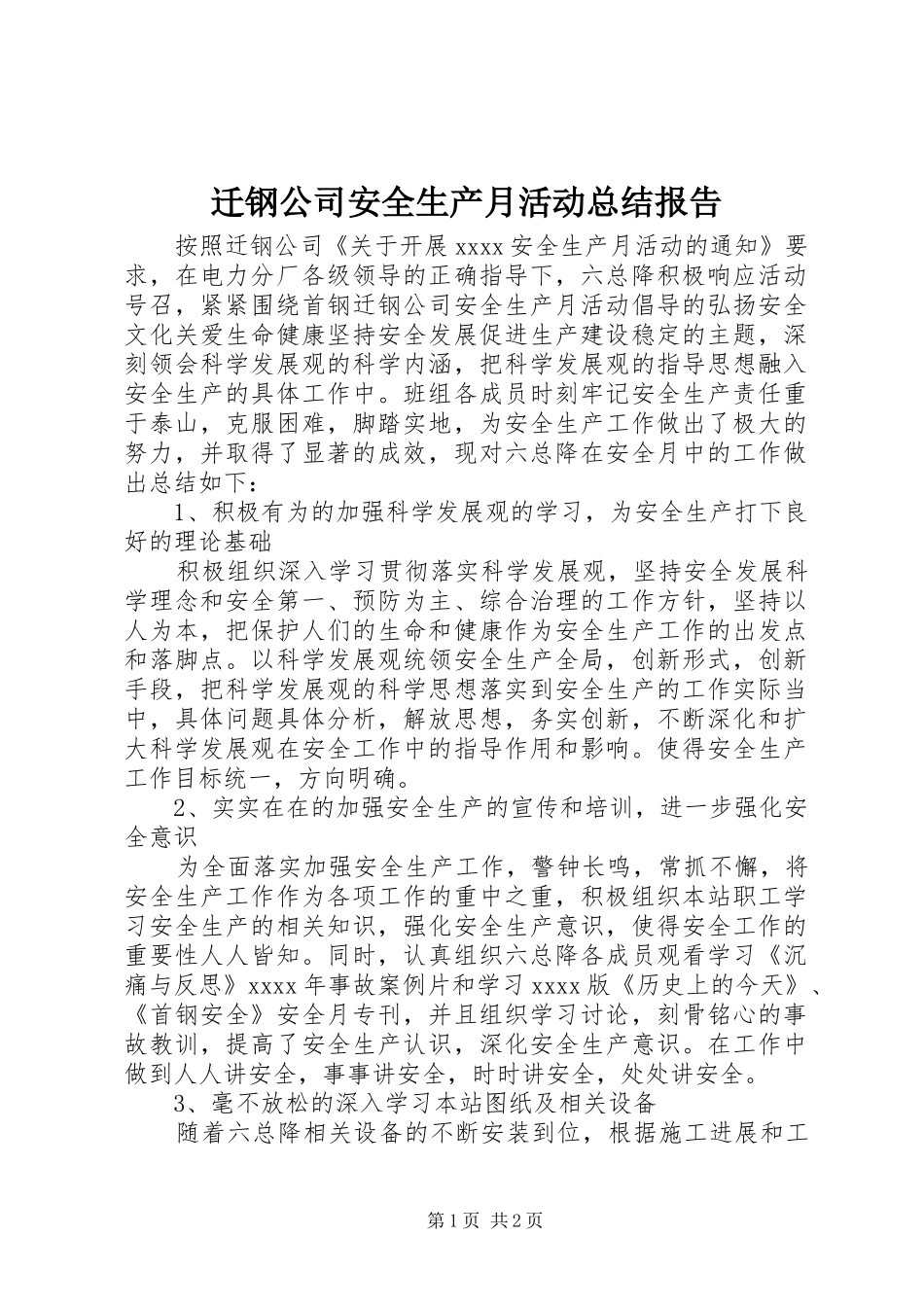 迁钢公司安全生产月活动总结报告

按照迁钢公司《关于开展 xxxx 安全生产月活动的通知》要求，在电力分厂各级领导的正确指导下，六总降积极响应活动号召，紧紧围绕首钢迁钢公司安全生产月活动倡导的弘扬安全文化关爱生命健康坚持安全发展促进生产建设稳定的主题，深刻领会科学发展观的科学内涵，把科学发展观的指导思想融入安全生产的具体工作中。班组各成员时刻牢记安全生产责任重于泰山，克服困难，脚踏实地，为安全生产工作做出了极大的努力，并取得了显著的成效，现对六总降在安全月中的工作做出总结如下：

1、积极有为的加强科学发展观的学习，为安全生产打下良好的理论基础

积极组织深入学习贯彻落实科学发展观，坚持安全发展科学理念和安全第一、预防为主、综合治理的工作方针，坚持以人为本，把保护人们的生命和健康作为安全生产工作的出发点和落脚点。以科学发展观统领安全生产全局，创新形式，创新手段，把科学发展观的科学思想落实到安全生产的工作实际当中，具体问题具体分析，解放思想，务实创新，不断深化和扩大科学发展观在安全工作中的指导作用和影响。使得安全生产工作目标统一，方向明确。

2、实实在在的加强安全生产的宣传和培训，进一步强化安全意识

为全面落实加强安全生产工作，警钟长鸣，常抓不懈，将安全生产工作作为各项工作的重中之重，积极组织本站职工学习安全生产的相关知识，强化安全生产意识，使得安全工作的重要性人人皆知。同时，认真组织六总降各成员观看学习《沉痛与反思》xxxx 年事故案例片和学习 xxxx 版《历史上的今天》、《首钢安全》安全月专刊，并且组织学习讨论，刻骨铭心的事故教训，提高了安全生产认识，深化安全生产意识。在工作中做到人人讲安全，事事讲安全，时时讲安全，处处讲安全。

3、毫不放松的深入学习本站图纸及相关设备

随着六总降相关设备的不断安装到位，根据施工进展和工

第 1 页 共 2 页